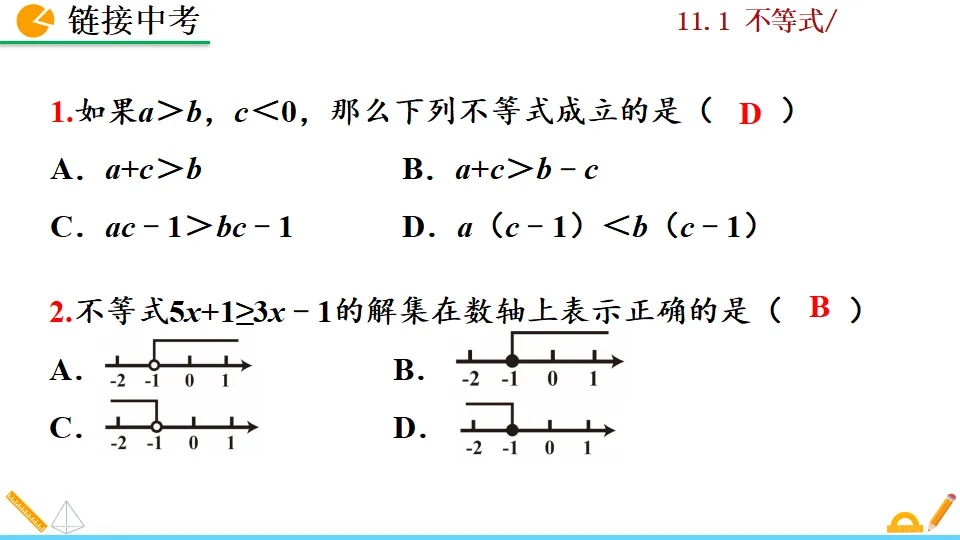 链接中考

11.1 不等式/

1.如果$a>b$，$c<0$，那么下列不等式成立的是（ D ）

A．$a+c>b$

B．$a+c>b-c$

C．$ac-1>bc-1$

D．$a(c-1)<b(c-1)$

2.不等式$5x+1\geq3x-1$的解集在数轴上表示正确的是（ B ）

A．
-2 -1 0 1

B．
-2 -1 0 1

C．
-2 -1 0 1

D．
-2 -1 0 1